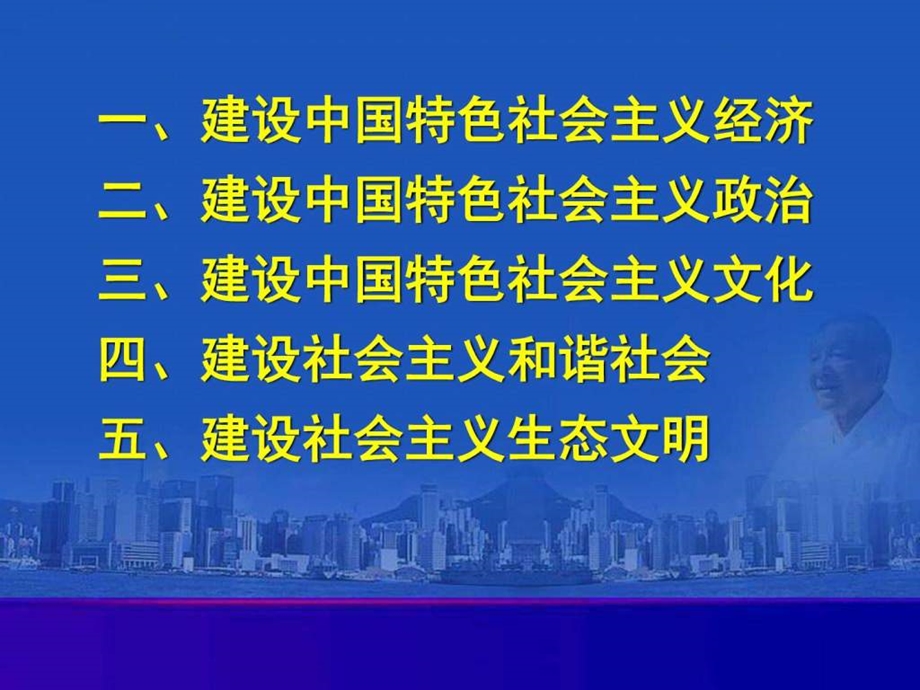 一、建设中国特色社会主义经济
二、建设中国特色社会主义政治
三、建设中国特色社会主义文化
四、建设社会主义和谐社会
五、建设社会主义生态文明